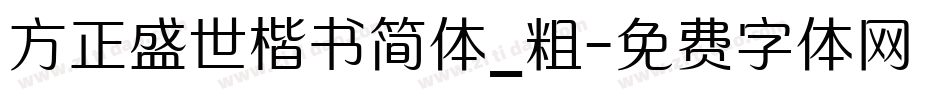 方正盛世楷书简体_粗-免费字体网